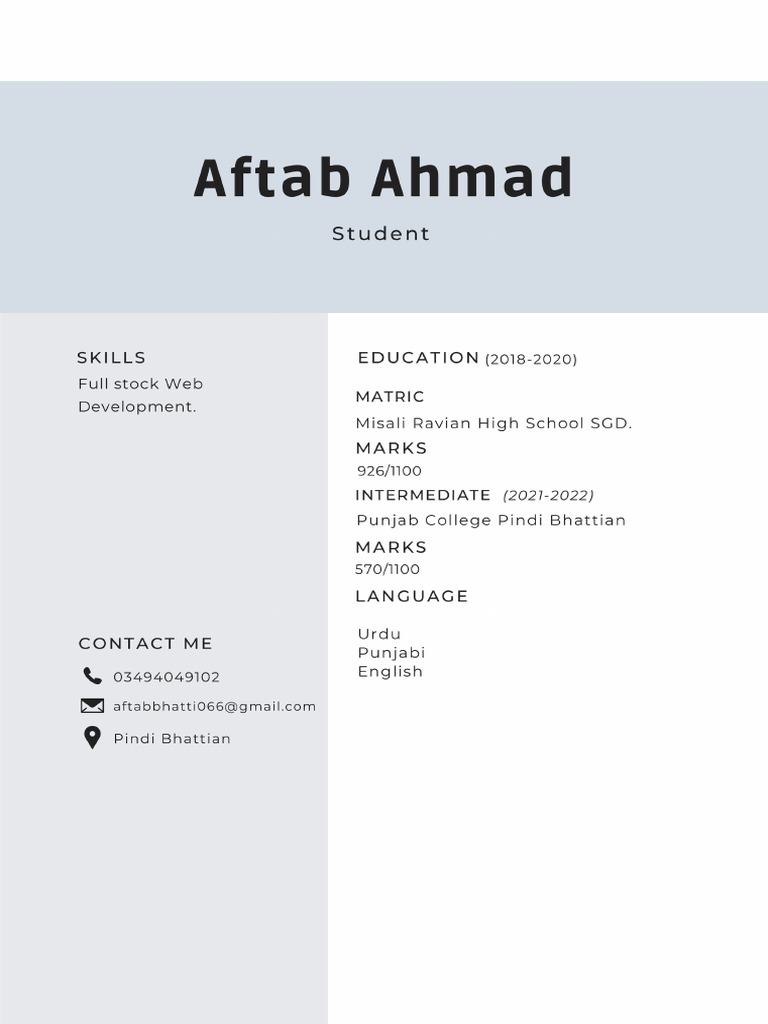 Aftab Ahmad

Student

SKILLS
Full stock Web Development.

CONTACT ME
03494049102
aftabbhatti066@gmail.com
Pindi Bhattian

EDUCATION (2018-2020)

MATRIC
Misali Ravian High School SGD.
MARKS
926/1100
INTERMEDIATE (2021-2022)
Punjab College Pindi Bhattian
MARKS
570/1100
LANGUAGE

Urdu
Punjabi
English